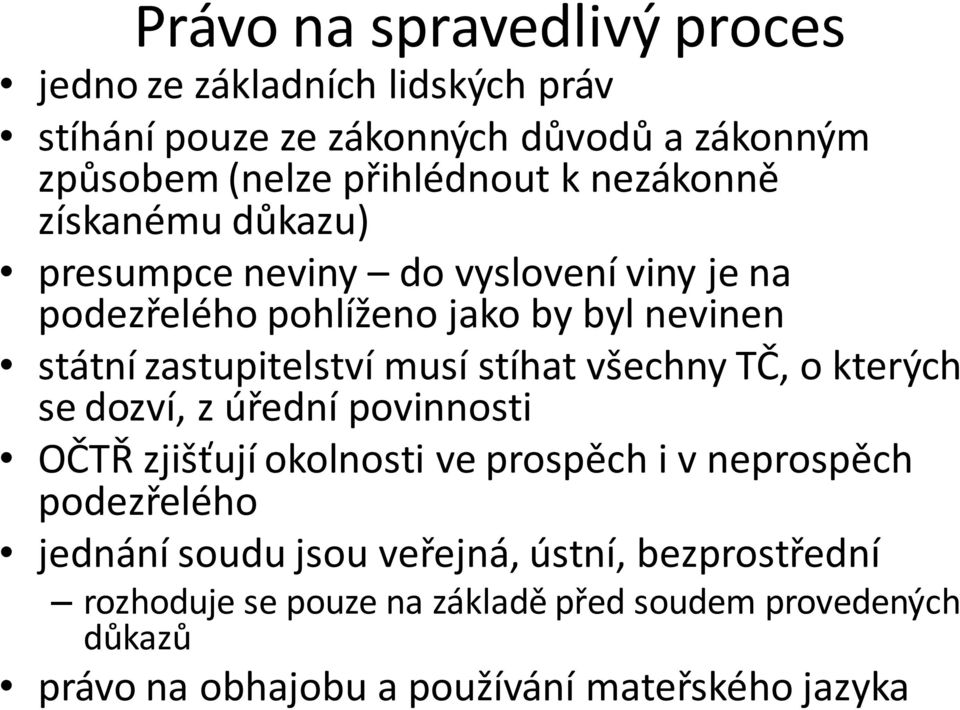 Právo na spravedlivý proces

• jedno ze základních lidských práv
• stíhání pouze ze zákonných důvodů a zákonným způsobem (nelze přihlédnout k nezákonně získanému důkazu)
• presumpce neviny – do vyslovení viny je na podezřelého pohlíženo jako by byl nevinen
• státní zastupitelství musí stíhat všechny TČ, o kterých se dozví, z úřední povinnosti
• OČTŘ zjišťují okolnosti ve prospěch i v neprospěch podezřelého
• jednání soudu jsou veřejná, ústní, bezprostřední
  – rozhoduje se pouze na základě před soudem provedených důkazů
• právo na obhajobu a používání mateřského jazyka